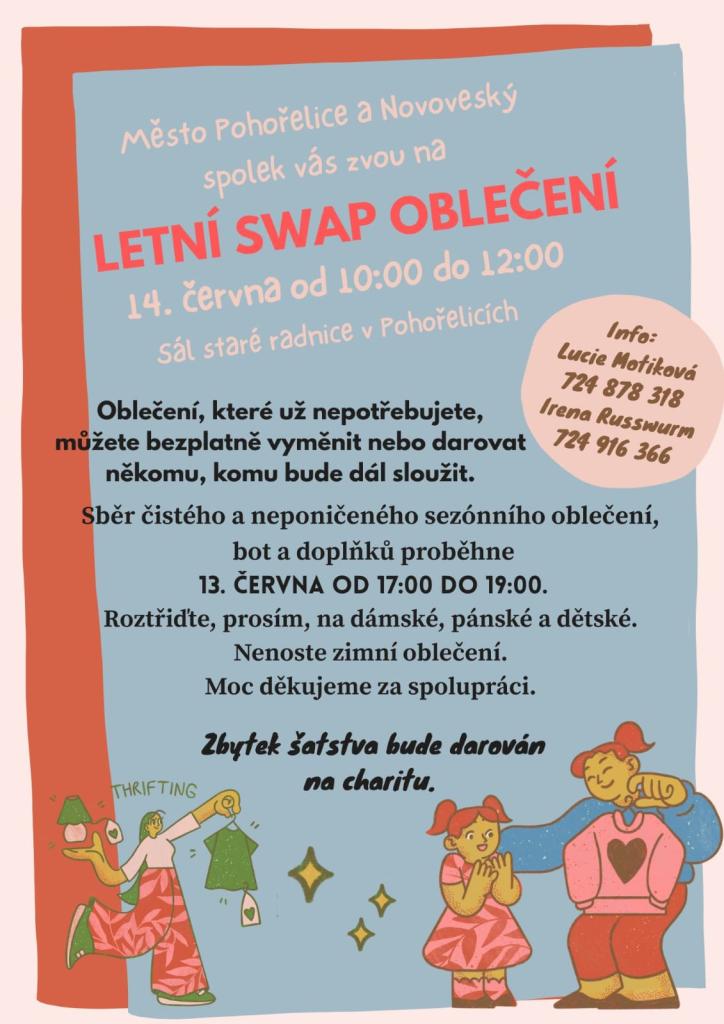 Město Pohořelice a Novoveský spolek vás zvou na

LETNÍ SWAP OBLEČENÍ

14. června od 10:00 do 12:00

Sál staré radnice v Pohořelicích

Info:
Lucie Motiková
724 878 318
Irena Russwurm
724 916 366

Oblečení, které už nepotřebujete, můžete bezplatně vyměnit nebo darovat někomu, komu bude dál sloužit.

Sběr čistého a neponičeného sezónního oblečení, bot a doplňků proběhne
13. ČERVNA OD 17:00 DO 19:00.
Roztřiďte, prosím, na dámské, pánské a dětské.
Nenoste zimní oblečení.
Moc děkujeme za spolupráci.

Zbytek šatstva bude darován na charitu.

THRIFTING